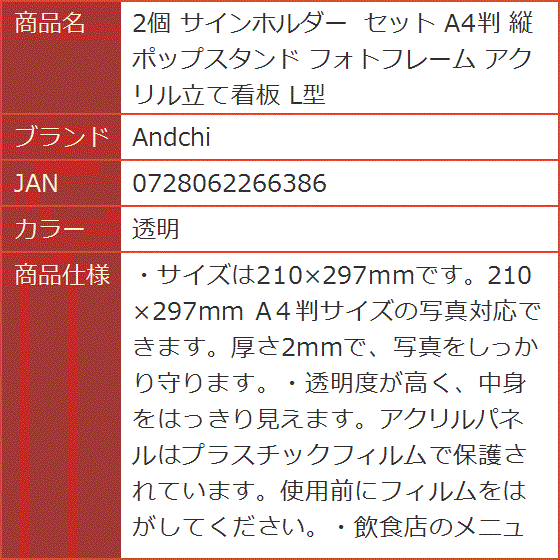 | 商品名 | 2個 サインホルダー セット A4判 縦 ポップスタンド フォトフレーム アクリル立て看板 L型 |
|---|---|
| ブランド | Andchi |
| JAN | 0728062266386 |
| カラー | 透明 |
| 商品仕様 | ・サイズは210×297mmです。210×297mm Ａ４判サイズの写真対応できます。厚さ2mmで、写真をしっかり守ります。・透明度が高く、中身をはっきり見えます。アクリルパネルはプラスチックフィルムで保護されています。使用前にフィルムをはがしてください。・飲食店のメニュ |